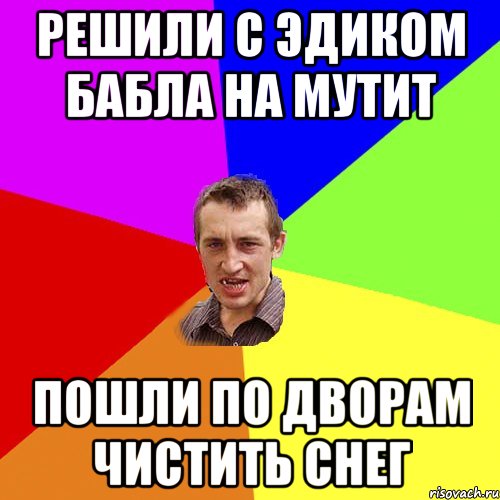 РЕШИЛИ С ЭДИКОМ БАБЛА НА МУТИТ

ПОШЛИ ПО ДВОРАМ ЧИСТИТЬ СНЕГ

risovach.ru